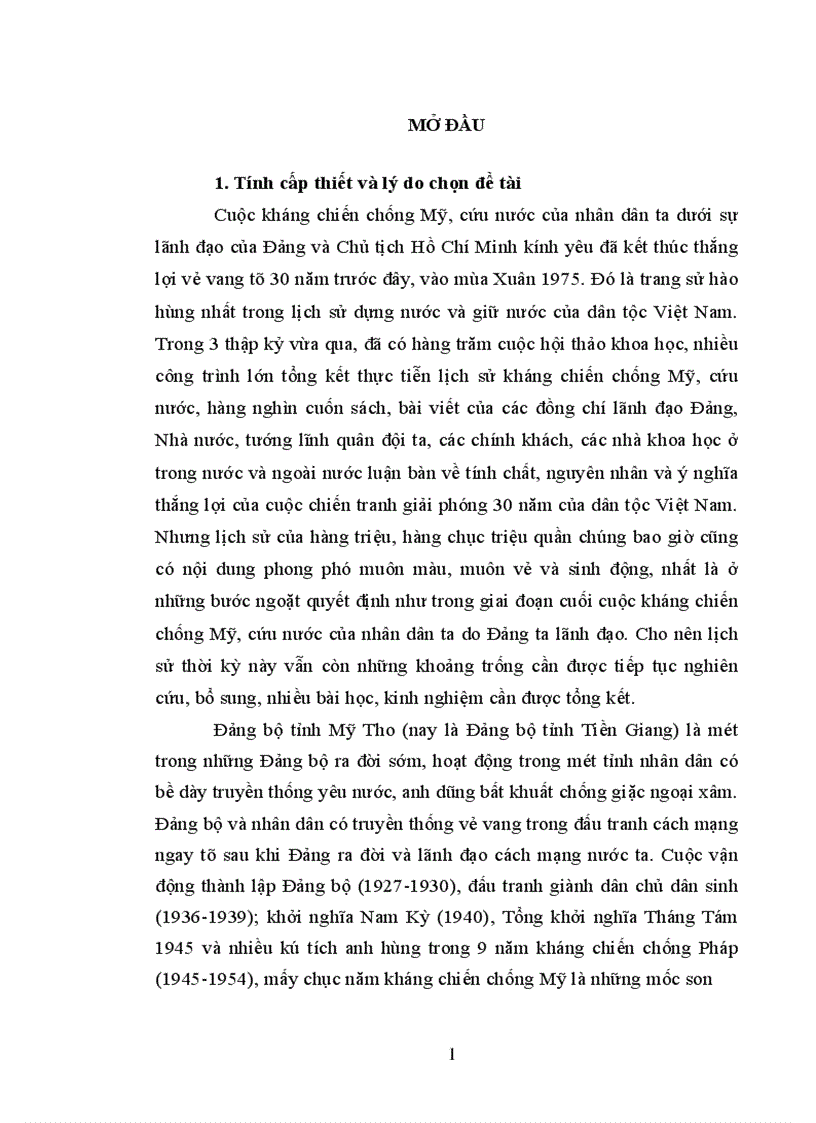 MỞ ĐẦU

1. Tính cấp thiết và lý do chọn đề tài

Cuộc kháng chiến chống Mỹ, cứu nước của nhân dân ta dưới sự lãnh đạo của Đảng và Chủ tịch Hồ Chí Minh kính yêu đã kết thúc thắng lợi vẻ vang tõ 30 năm trước đây, vào mùa Xuân 1975. Đó là trang sử hào hùng nhất trong lịch sử dựng nước và giữ nước của dân tộc Việt Nam. Trong 3 thập kỷ vừa qua, đã có hàng trăm cuộc hội thảo khoa học, nhiều công trình lớn tổng kết thực tiễn lịch sử kháng chiến chống Mỹ, cứu nước, hàng nghìn cuốn sách, bài viết của các đồng chí lãnh đạo Đảng, Nhà nước, tướng lĩnh quân đội ta, các chính khách, các nhà khoa học ở trong nước và ngoài nước luận bàn về tính chất, nguyên nhân và ý nghĩa thắng lợi của cuộc chiến tranh giải phóng 30 năm của dân tộc Việt Nam. Nhưng lịch sử của hàng triệu, hàng chục triệu quần chúng bao giờ cũng có nội dung phong phó muôn màu, muôn vẻ và sinh động, nhất là ở những bước ngoặt quyết định như trong giai đoạn cuối cuộc kháng chiến chống Mỹ, cứu nước của nhân dân ta do Đảng ta lãnh đạo. Cho nên lịch sử thời kỳ này vẫn còn những khoảng trống cần được tiếp tục nghiên cứu, bổ sung, nhiều bài học, kinh nghiệm cần được tổng kết.

Đảng bộ tỉnh Mỹ Tho (nay là Đảng bộ tỉnh Tiền Giang) là mét trong những Đảng bộ ra đời sớm, hoạt động trong mét tỉnh nhân dân có bề dày truyền thống yêu nước, anh dũng bất khuất chống giặc ngoại xâm. Đảng bộ và nhân dân có truyền thống vẻ vang trong đấu tranh cách mạng ngay tõ sau khi Đảng ra đời và lãnh đạo cách mạng nước ta. Cuộc vận động thành lập Đảng bộ (1927-1930), đấu tranh giành dân chủ dân sinh (1936-1939); khởi nghĩa Nam Kỳ (1940), Tổng khởi nghĩa Tháng Tám 1945 và nhiều kú tích anh hùng trong 9 năm kháng chiến chống Pháp (1945-1954), mấy chục năm kháng chiến chống Mỹ là những mốc son

1